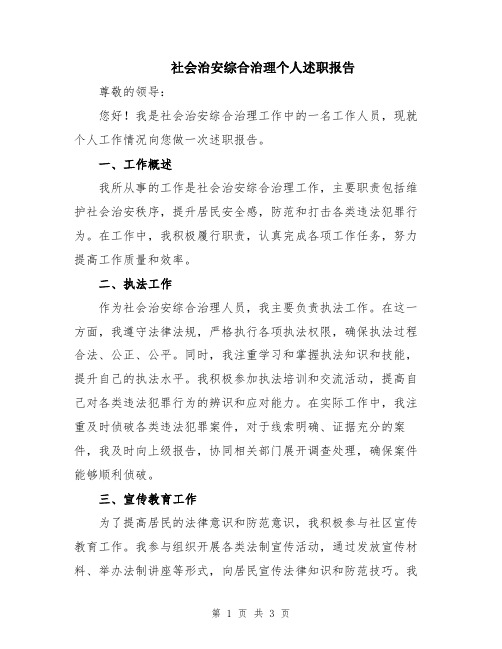 社会治安综合治理个人述职报告

尊敬的领导：

您好！我是社会治安综合治理工作中的一名工作人员，现就个人工作情况向您做一次述职报告。

一、工作概述

我所从事的工作是社会治安综合治理工作，主要职责包括维护社会治安秩序，提升居民安全感，防范和打击各类违法犯罪行为。在工作中，我积极履行职责，认真完成各项工作任务，努力提高工作质量和效率。

二、执法工作

作为社会治安综合治理人员，我主要负责执法工作。在这一方面，我遵守法律法规，严格执行各项执法权限，确保执法过程合法、公正、公平。同时，我注重学习和掌握执法知识和技能，提升自己的执法水平。我积极参加执法培训和交流活动，提高自己对各类违法犯罪行为的辨识和应对能力。在实际工作中，我注重及时侦破各类违法犯罪案件，对于线索明确、证据充分的案件，我及时向上级报告，协同相关部门展开调查处理，确保案件能够顺利侦破。

三、宣传教育工作

为了提高居民的法律意识和防范意识，我积极参与社区宣传教育工作。我参与组织开展各类法制宣传活动，通过发放宣传材料、举办法制讲座等形式，向居民宣传法律知识和防范技巧。我

第 1 页 共 3 页